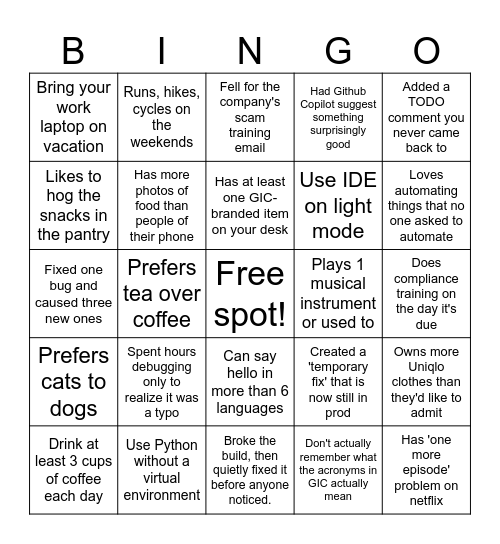 | B | I | N | G | O |
|---|---|---|---|---|
| Bring your work laptop on vacation | Runs, hikes, cycles on the weekends | Fell for the company's scam training email | Had Github Copilot suggest something surprisingly good | Added a TODO comment you never came back to |
| Likes to hog the snacks in the pantry | Has more photos of food than people of their phone | Has at least one GIC-branded item on your desk | Use IDE on light mode | Loves automating things that no one asked to automate |
| Fixed one bug and caused three new ones | Prefers tea over coffee | Free spot! | Plays 1 musical instrument or used to | Does compliance training on the day it's due |
| Prefers cats to dogs | Spent hours debugging only to realize it was a typo | Can say hello in more than 6 languages | Created a 'temporary fix' that is now still in prod | Owns more Uniqlo clothes than they'd like to admit |
| Drink at least 3 cups of coffee each day | Use Python without a virtual environment | Broke the build, then quietly fixed it before anyone noticed. | Don't actually remember what the acronyms in GIC actually mean | Has 'one more episode' problem on netflix |